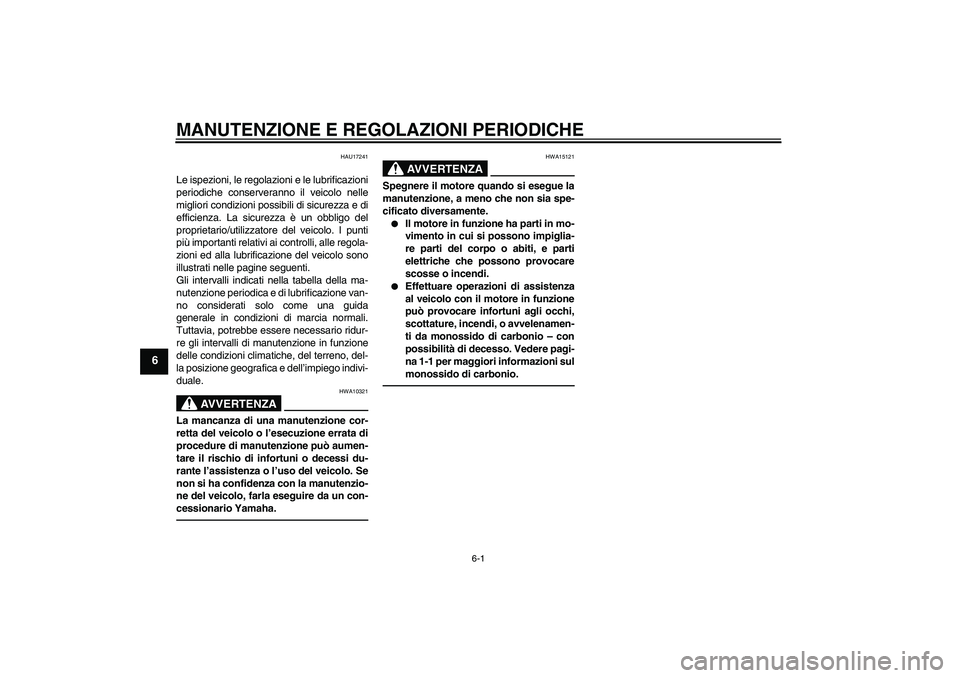 MANUTENZIONE E REGOLAZIONI PERIODICHE

6

HAU17241

Le ispezioni, le regolazioni e le lubrificazioni periodiche conserveranno il veicolo nelle migliori condizioni possibili di sicurezza e di efficienza. La sicurezza è un obbligo del proprietario/utilizzatore del veicolo. I punti più importanti relativi ai controlli, alle regolazioni ed alla lubrificazione del veicolo sono illustrati nelle pagine seguenti.
Gli intervalli indicati nella tabella della manutenzione periodica e di lubrificazione vanno considerati solo come una guida generale in condizioni di marcia normali. Tuttavia, potrebbe essere necessario ridurre gli intervalli di manutenzione in funzione delle condizioni climatiche, del terreno, della posizione geografica e dell'impiego individuale.

HWA10321

AVVERTENZA

La mancanza di una manutenzione corretta del veicolo o l'esecuzione errata di procedure di manutenzione può aumentare il rischio di infortuni o decessi durante l'assistenza o l'uso del veicolo. Se non si ha confidenza con la manutenzione del veicolo, farla eseguire da un concessionario Yamaha.

HWA15121

AVVERTENZA

Spegnere il motore quando si esegue la manutenzione, a meno che non sia specificato diversamente.
● Il motore in funzione ha parti in movimento in cui si possono impigliare parti del corpo o abiti, e parti elettriche che possono provocare scosse o incendi.
● Effettuare operazioni di assistenza al veicolo con il motore in funzione può provocare infortuni agli occhi, scottature, incendi, o avvelenamenti da monossido di carbonio – con possibilità di decesso. Vedere pagina 1-1 per maggiori informazioni sul monossido di carbonio.

6-1

carmanualsonline.info